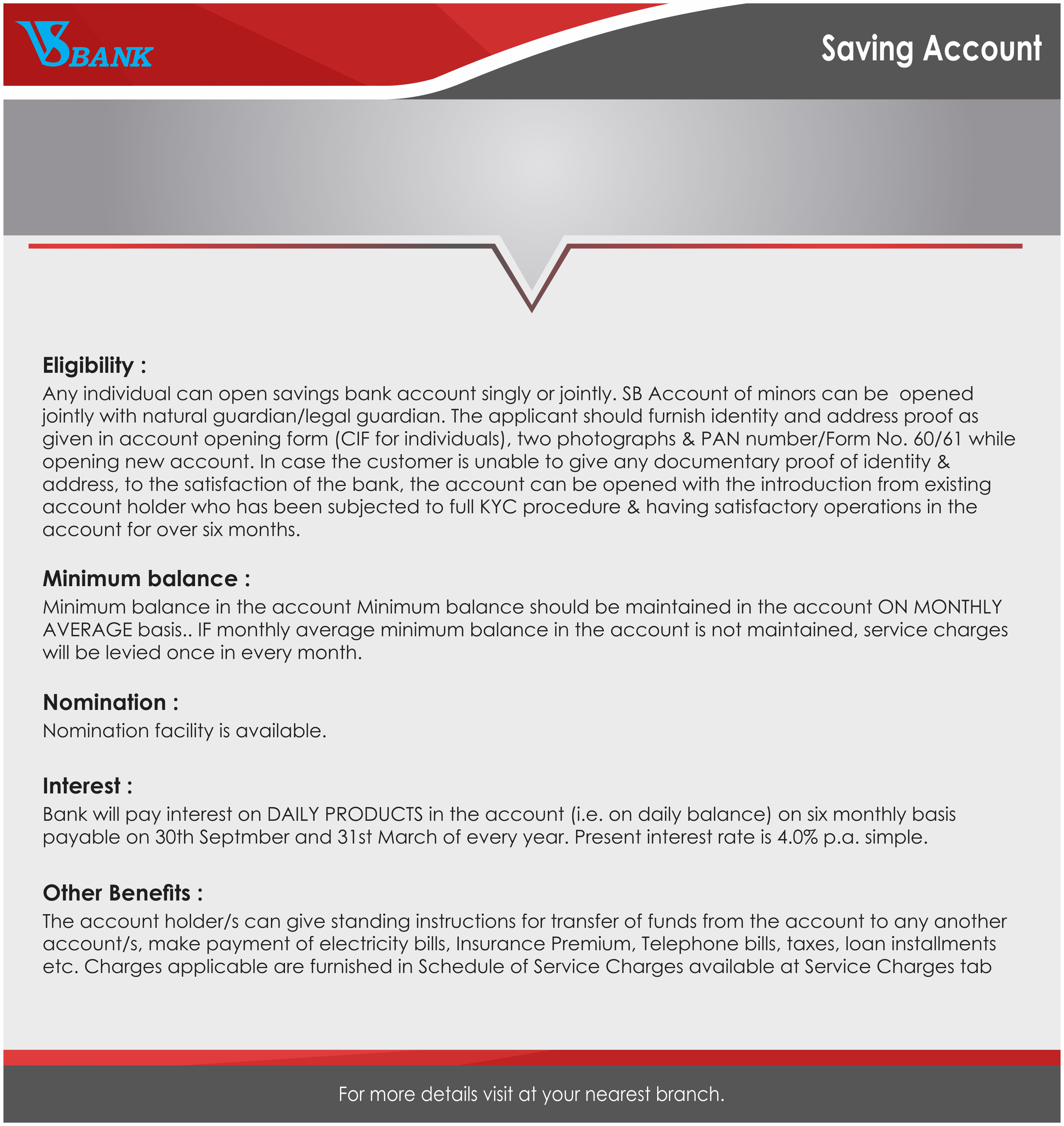 VS BANK

Saving Account

Eligibility :
Any individual can open savings bank account singly or jointly. SB Account of minors can be opened jointly with natural guardian/legal guardian. The applicant should furnish identity and address proof as given in account opening form (CIF for individuals), two photographs & PAN number/Form No. 60/61 while opening new account. In case the customer is unable to give any documentary proof of identity & address, to the satisfaction of the bank, the account can be opened with the introduction from existing account holder who has been subjected to full KYC procedure & having satisfactory operations in the account for over six months.

Minimum balance :
Minimum balance in the account Minimum balance should be maintained in the account ON MONTHLY AVERAGE basis.. IF monthly average minimum balance in the account is not maintained, service charges will be levied once in every month.

Nomination :
Nomination facility is available.

Interest :
Bank will pay interest on DAILY PRODUCTS in the account (i.e. on daily balance) on six monthly basis payable on 30th Septmber and 31st March of every year. Present interest rate is 4.0% p.a. simple.

Other Benefits :
The account holder/s can give standing instructions for transfer of funds from the account to any another account/s, make payment of electricity bills, Insurance Premium, Telephone bills, taxes, loan installments etc. Charges applicable are furnished in Schedule of Service Charges available at Service Charges tab

For more details visit at your nearest branch.